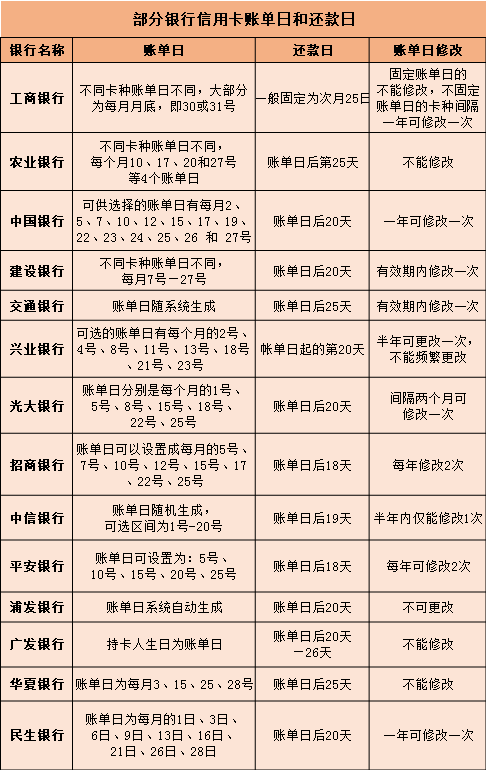 部分银行信用卡账单日和还款日

| 银行名称 | 账单日 | 还款日 | 账单日修改 |
|---|---|---|---|
| 工商银行 | 不同卡种账单日不同，大部分为每月月底，即30或31号 | 一般固定为次月25日 | 固定账单日的不能修改，不固定账单日的卡种间隔一年可修改一次 |
| 农业银行 | 不同卡种账单日不同，每个月10、17、20和27号等4个账单日 | 账单日后第25天 | 不能修改 |
| 中国银行 | 可供选择的账单日有每月2、5、7、10、12、15、17、19、22、23、24、25、26 和 27号 | 账单日后20天 | 一年可修改一次 |
| 建设银行 | 不同卡种账单日不同，每月7号－27号 | 账单日后20天 | 有效期内修改一次 |
| 交通银行 | 账单日随系统生成 | 账单日后25天 | 有效期内修改一次 |
| 兴业银行 | 可选的账单日有每个月的2号、4号、8号、11号、13号、18号、21号、23号 | 帐单日起的第20天 | 半年可更改一次，不能频繁更改 |
| 光大银行 | 账单日分别是每个月的1号、5号、8号、15号、18号、22号、25号 | 账单日后20天 | 间隔两个月可修改一次 |
| 招商银行 | 账单日可以设置成每月的5号、7号、10号、12号、15号、17、22号、25号 | 账单日后18天 | 每年修改2次 |
| 中信银行 | 账单日随机生成，可选区间为1号-20号 | 账单日后19天 | 半年内仅能修改1次 |
| 平安银行 | 账单日可设置为：5号、10号、15号、20号、25号 | 账单日后18天 | 每年可修改2次 |
| 浦发银行 | 账单日系统自动生成 | 账单日后20天 | 不可更改 |
| 广发银行 | 持卡人生日为账单日 | 账单日后20天－26天 | 不能修改 |
| 华夏银行 | 账单日为每月3、15、25、28号 | 账单日后25天 | 不能修改 |
| 民生银行 | 账单日为每月的1日、3日、6日、9日、13日、16日、21日、26日、28日 | 账单日后20天 | 一年可修改一次 |